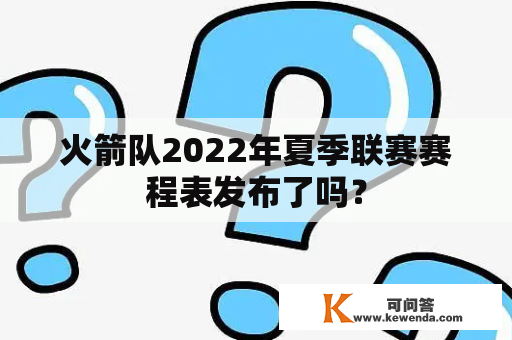 火箭队2022年夏季联赛赛程表发布了吗？

K 可问答
www.kewenda.com